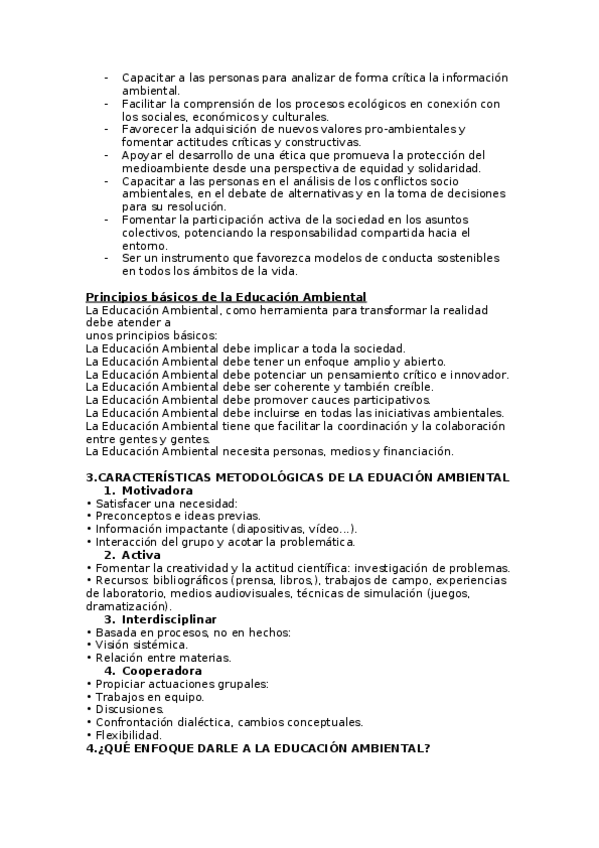 - Capacitar a las personas para analizar de forma crítica la información ambiental.
- Facilitar la comprensión de los procesos ecológicos en conexión con los sociales, económicos y culturales.
- Favorecer la adquisición de nuevos valores pro-ambientales y fomentar actitudes críticas y constructivas.
- Apoyar el desarrollo de una ética que promueva la protección del medioambiente desde una perspectiva de equidad y solidaridad.
- Capacitar a las personas en el análisis de los conflictos socio ambientales, en el debate de alternativas y en la toma de decisiones para su resolución.
- Fomentar la participación activa de la sociedad en los asuntos colectivos, potenciando la responsabilidad compartida hacia el entorno.
- Ser un instrumento que favorezca modelos de conducta sostenibles en todos los ámbitos de la vida.

Principios básicos de la Educación Ambiental
La Educación Ambiental, como herramienta para transformar la realidad debe atender a
unos principios básicos:
La Educación Ambiental debe implicar a toda la sociedad.
La Educación Ambiental debe tener un enfoque amplio y abierto.
La Educación Ambiental debe potenciar un pensamiento crítico e innovador.
La Educación Ambiental debe ser coherente y también creíble.
La Educación Ambiental debe promover cauces participativos.
La Educación Ambiental debe incluirse en todas las iniciativas ambientales.
La Educación Ambiental tiene que facilitar la coordinación y la colaboración entre gentes y gentes.
La Educación Ambiental necesita personas, medios y financiación.

3.CARACTERÍSTICAS METODOLÓGICAS DE LA EDUACIÓN AMBIENTAL
1. Motivadora
• Satisfacer una necesidad:
• Preconceptos e ideas previas.
• Información impactante (diapositivas, vídeo...).
• Interacción del grupo y acotar la problemática.
2. Activa
• Fomentar la creatividad y la actitud científica: investigación de problemas.
• Recursos: bibliográficos (prensa, libros,), trabajos de campo, experiencias de laboratorio, medios audiovisuales, técnicas de simulación (juegos, dramatización).
3. Interdisciplinar
• Basada en procesos, no en hechos:
• Visión sistémica.
• Relación entre materias.
4. Cooperadora
• Propiciar actuaciones grupales:
• Trabajos en equipo.
• Discusiones.
• Confrontación dialéctica, cambios conceptuales.
• Flexibilidad.
4.¿QUÉ ENFOQUE DARLE A LA EDUCACIÓN AMBIENTAL?